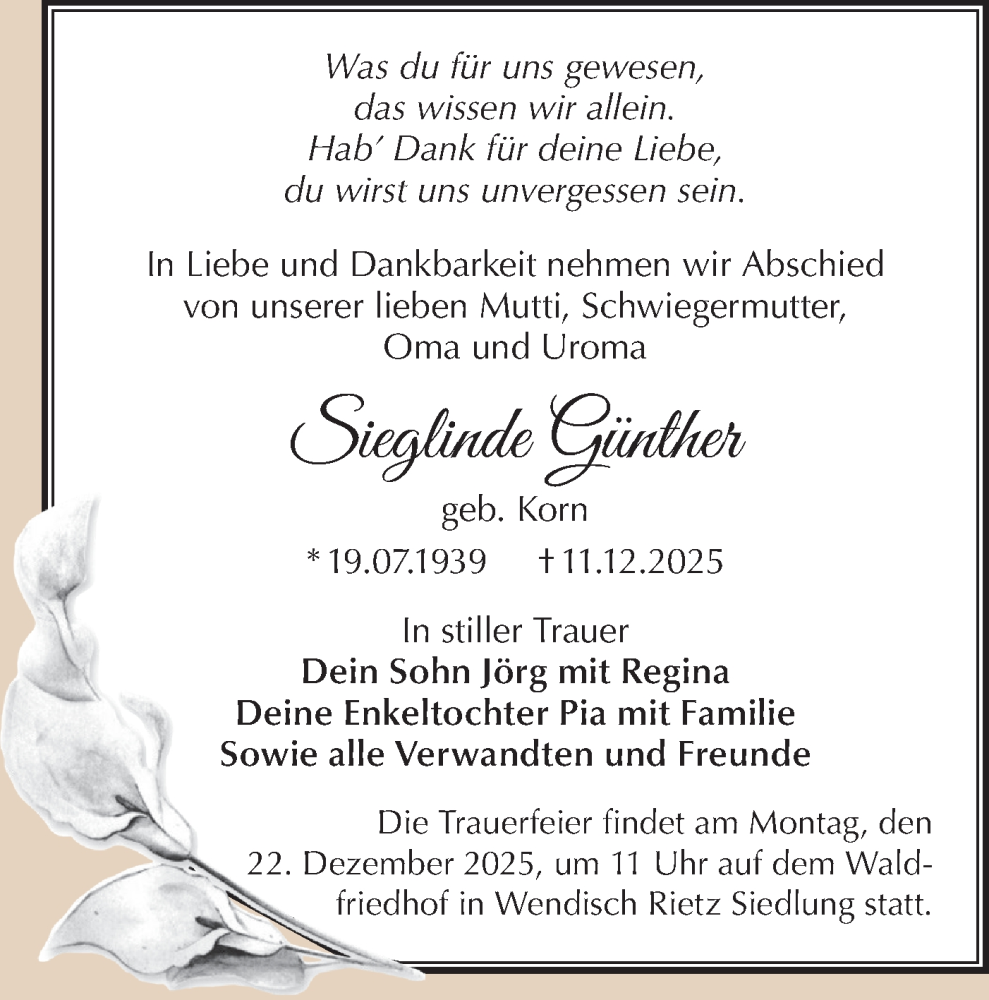 Was du für uns gewesen,
das wissen wir allein.
Hab' Dank für deine Liebe,
du wirst uns unvergessen sein.

In Liebe und Dankbarkeit nehmen wir Abschied von unserer lieben Mutti, Schwiegermutter, Oma und Uroma

Sieglinde Günther

geb. Korn

* 19.07.1939 † 11.12.2025

In stiller Trauer
Dein Sohn Jörg mit Regina
Deine Enkeltochter Pia mit Familie
Sowie alle Verwandten und Freunde

Die Trauerfeier findet am Montag, den 22. Dezember 2025, um 11 Uhr auf dem Waldfriedhof in Wendisch Rietz Siedlung statt.